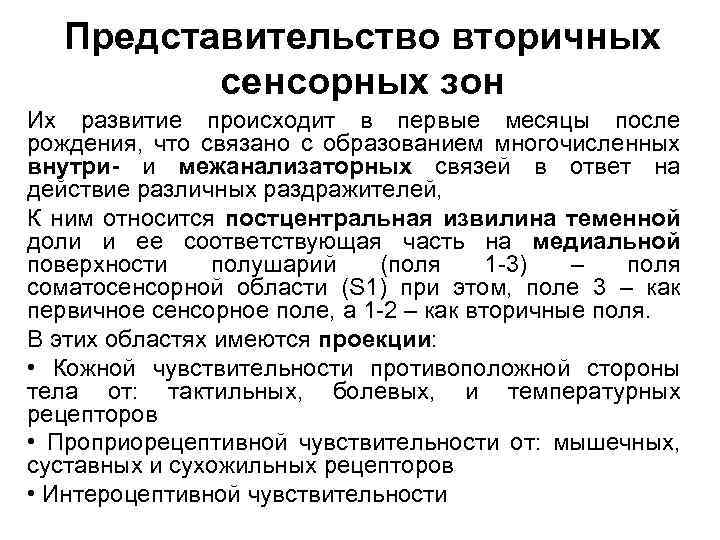 Представительство вторичных сенсорных зон

Их развитие происходит в первые месяцы после рождения, что связано с образованием многочисленных внутри- и межанализаторных связей в ответ на действие различных раздражителей,

К ним относится постцентральная извилина теменной доли и ее соответствующая часть на медиальной поверхности полушарий (поля 1-3) – поля соматосенсорной области (S1) при этом, поле 3 – как первичное сенсорное поле, а 1-2 – как вторичные поля.

В этих областях имеются проекции:

• Кожной чувствительности противоположной стороны тела от: тактильных, болевых, и температурных рецепторов

• Проприорецептивной чувствительности от: мышечных, суставных и сухожильных рецепторов

• Интероцептивной чувствительности